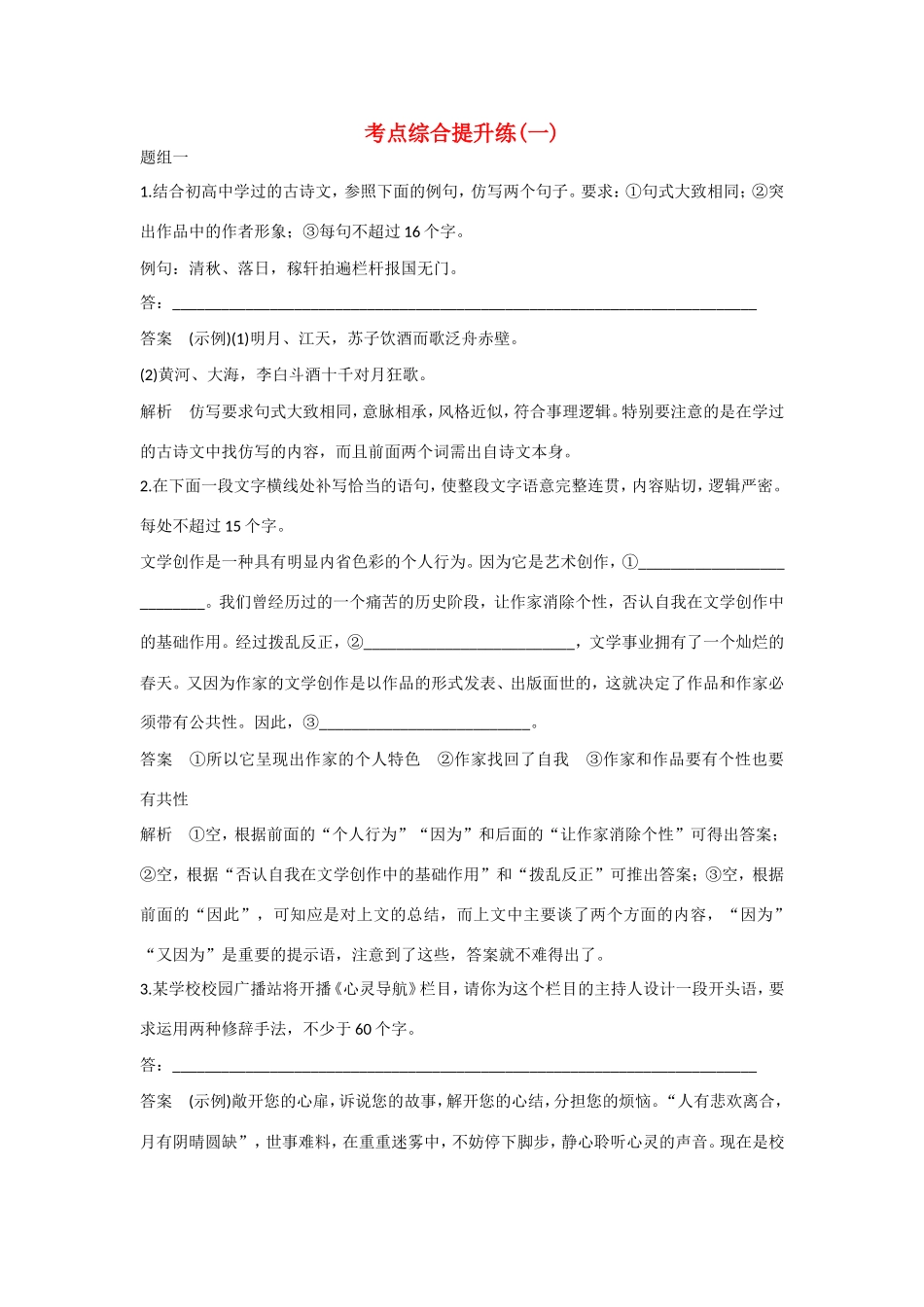 考点综合提升练(一)

题组一

1.结合初高中学过的古诗文，参照下面的例句，仿写两个句子。要求：①句式大致相同；②突出作品中的作者形象；③每句不超过16个字。

例句：清秋、落日，稼轩拍遍栏杆报国无门。

答：________________________________________________________________________

答案　(示例)(1)明月、江天，苏子饮酒而歌泛舟赤壁。

(2)黄河、大海，李白斗酒十千对月狂歌。

解析　仿写要求句式大致相同，意脉相承，风格近似，符合事理逻辑。特别要注意的是在学过的古诗文中找仿写的内容，而且前面两个词需出自诗文本身。

2.在下面一段文字横线处补写恰当的语句，使整段文字语意完整连贯，内容贴切，逻辑严密。每处不超过15个字。

文学创作是一种具有明显内省色彩的个人行为。因为它是艺术创作，①__________________________。我们曾经历过的一个痛苦的历史阶段，让作家消除个性，否认自我在文学创作中的基础作用。经过拨乱反正，②__________________________，文学事业拥有了一个灿烂的春天。又因为作家的文学创作是以作品的形式发表、出版面世的，这就决定了作品和作家必须带有公共性。因此，③__________________________。

答案　①所以它呈现出作家的个人特色　②作家找回了自我　③作家和作品要有个性也要有共性

解析　①空，根据前面的“个人行为”“因为”和后面的“让作家消除个性”可得出答案；②空，根据“否认自我在文学创作中的基础作用”和“拨乱反正”可推出答案；③空，根据前面的“因此”，可知应是对上文的总结，而上文中主要谈了两个方面的内容，“因为”“又因为”是重要的提示语，注意到了这些，答案就不难得出了。

3.某学校校园广播站将开播《心灵导航》栏目，请你为这个栏目的主持人设计一段开头语，要求运用两种修辞手法，不少于60个字。

答：________________________________________________________________________

答案　(示例)敞开您的心扉，诉说您的故事，解开您的心结，分担您的烦恼。“人有悲欢离合，月有阴晴圆缺”，世事难料，在重重迷雾中，不妨停下脚步，静心聆听心灵的声音。现在是校